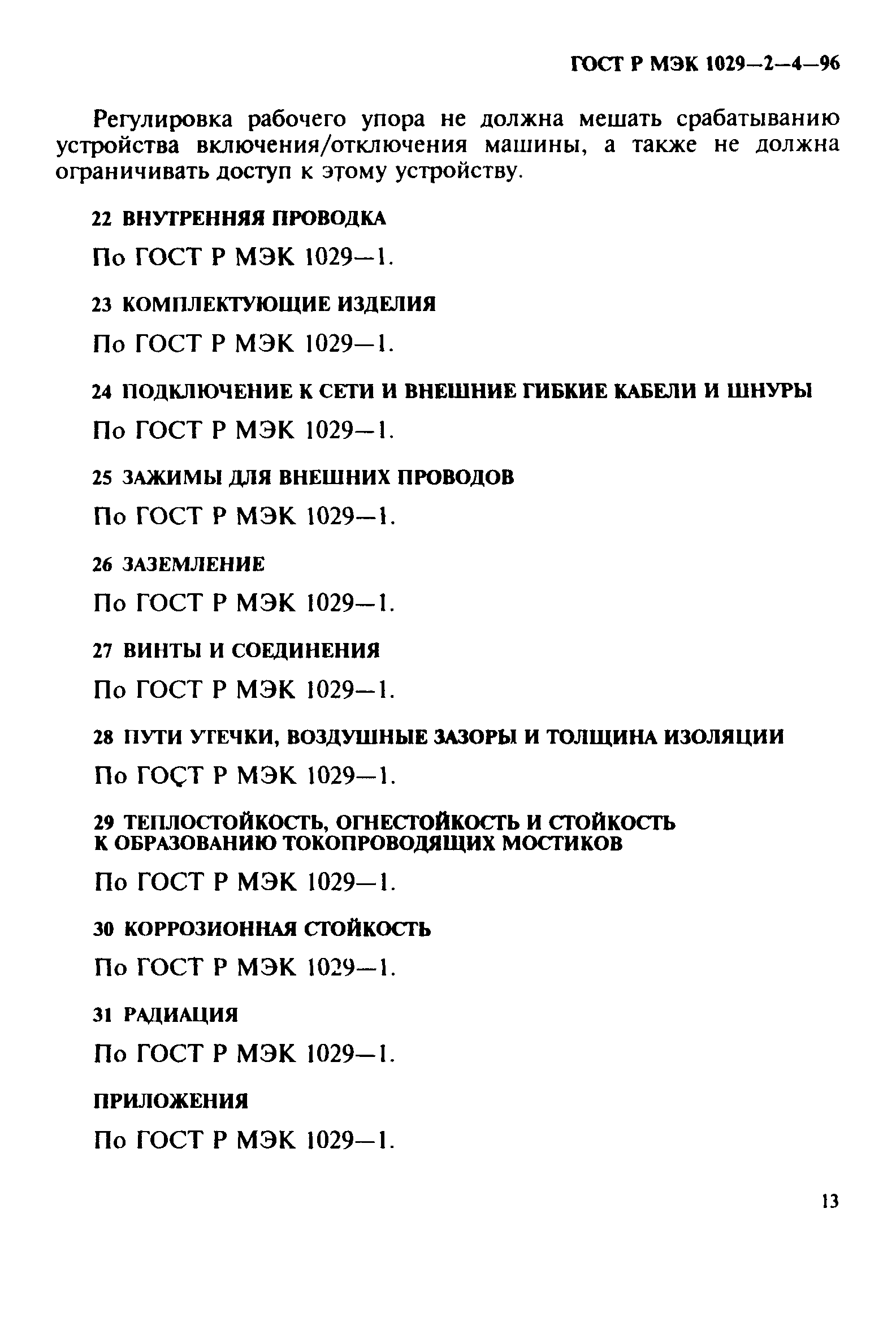 ГОСТ Р МЭК 1029—2—4—96

Регулировка рабочего упора не должна мешать срабатыванию устройства включения/отключения машины, а также не должна ограничивать доступ к этому устройству.

22 ВНУТРЕННЯЯ ПРОВОДКА

По ГОСТ Р МЭК 1029—1.

23 КОМПЛЕКТУЮЩИЕ ИЗДЕЛИЯ

По ГОСТ Р МЭК 1029—1.

24 ПОДКЛЮЧЕНИЕ К СЕТИ И ВНЕШНИЕ ГИБКИЕ КАБЕЛИ И ШНУРЫ

По ГОСТ Р МЭК 1029—1.

25 ЗАЖИМЫ ДЛЯ ВНЕШНИХ ПРОВОДОВ

По ГОСТ Р МЭК 1029—1.

26 ЗАЗЕМЛЕНИЕ

По ГОСТ Р МЭК 1029—1.

27 ВИНТЫ И СОЕДИНЕНИЯ

По ГОСТ Р МЭК 1029—1.

28 ПУТИ УТЕЧКИ, ВОЗДУШНЫЕ ЗАЗОРЫ И ТОЛЩИНА ИЗОЛЯЦИИ

По ГОСТ Р МЭК 1029—1.

29 ТЕПЛОСТОЙКОСТЬ, ОГНЕСТОЙКОСТЬ И СТОЙКОСТЬ К ОБРАЗОВАНИЮ ТОКОПРОВОДЯЩИХ МОСТИКОВ

По ГОСТ Р МЭК 1029—1.

30 КОРРОЗИОННАЯ СТОЙКОСТЬ

По ГОСТ Р МЭК 1029—1.

31 РАДИАЦИЯ

По ГОСТ Р МЭК 1029—1.

ПРИЛОЖЕНИЯ

По ГОСТ Р МЭК 1029—1.

13